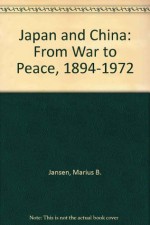 Japan and China: From War to Peace, 1894-1972

Jansen, Marius B.

Note: This is not the actual book cover